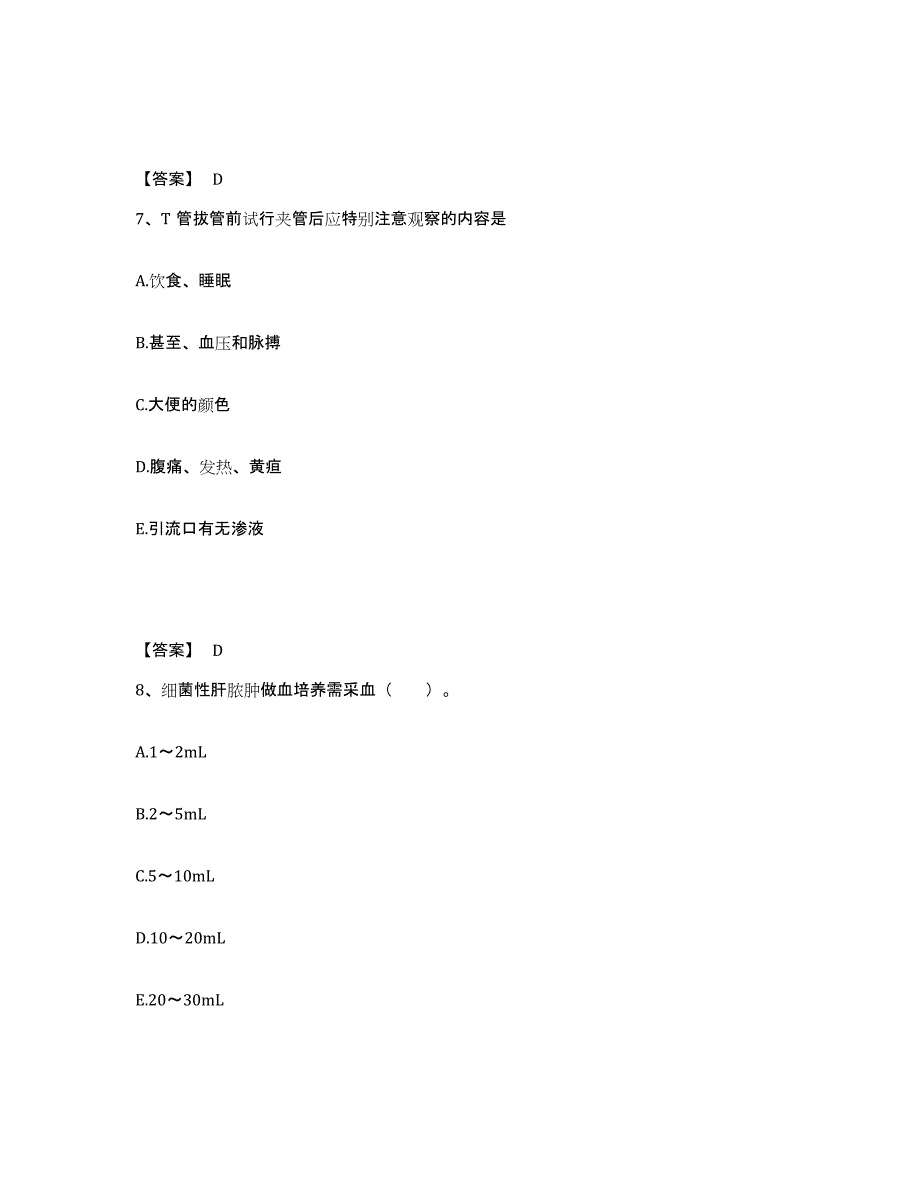 【答案】 D

7、T 管拔管前试行夹管后应特别注意观察的内容是

A.饮食、睡眠

B.甚至、血压和脉搏

C.大便的颜色

D.腹痛、发热、黄疸

E.引流口有无渗液

【答案】 D

8、细菌性肝脓肿做血培养需采血（　　）。

A.1～2mL

B.2～5mL

C.5～10mL

D.10～20mL

E.20～30mL